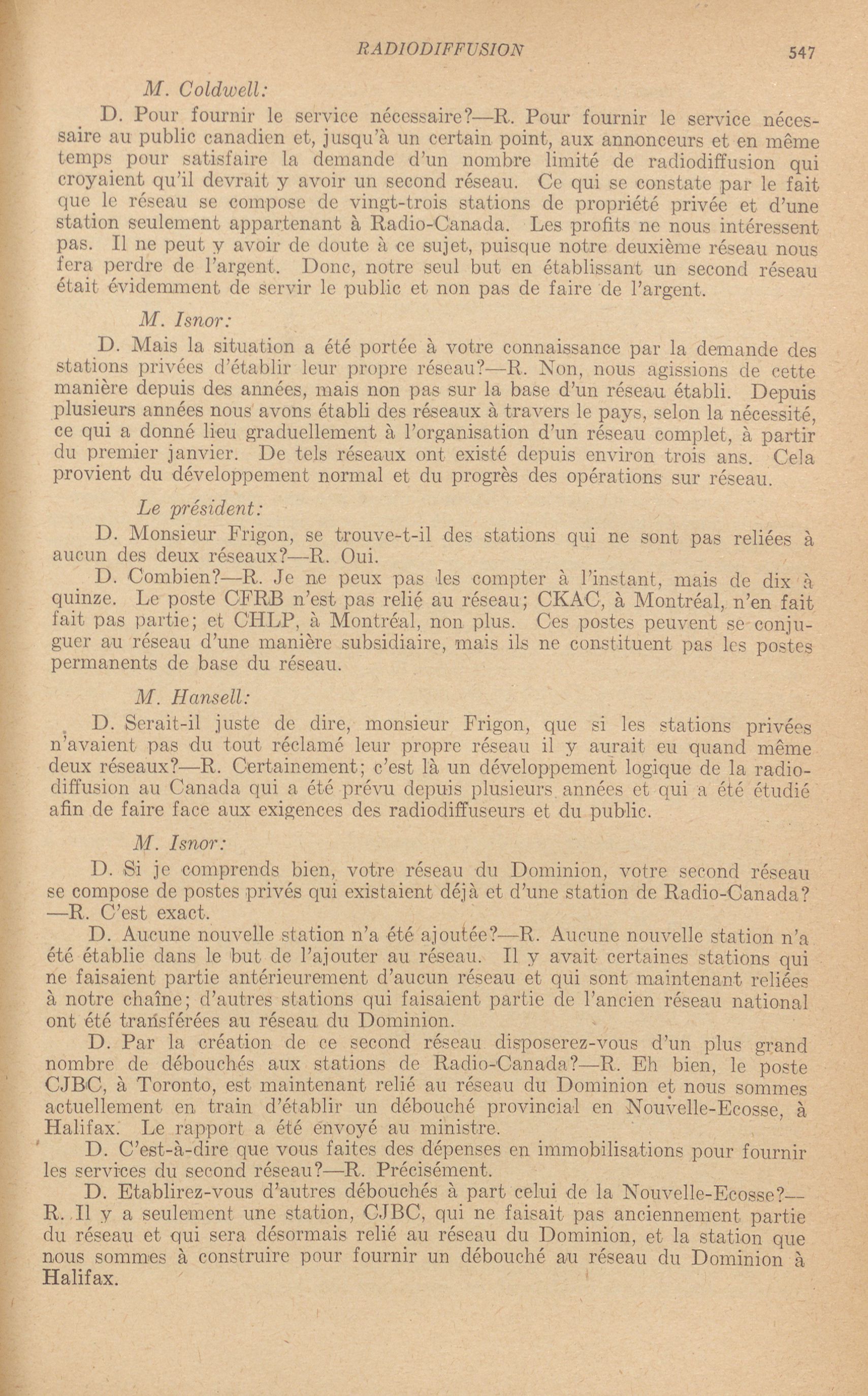 RADIODIFFUSION 547

M. Coldwell:

D. Pour fournir le service nécessaire?—R. Pour fournir le service nécessaire au public canadien et, jusqu'à un certain point, aux annonceurs et en même temps pour satisfaire la demande d'un nombre limité de radiodiffusion qui croyaient qu'il devrait y avoir un second réseau. Ce qui se constate par le fait que le réseau se compose de vingt-trois stations de propriété privée et d'une station seulement appartenant à Radio-Canada. Les profits ne nous intéressent pas. Il ne peut y avoir de doute à ce sujet, puisque notre deuxième réseau nous fera perdre de l'argent. Donc, notre seul but en établissant un second réseau était évidemment de servir le public et non pas de faire de l'argent.

M. Isnor:

D. Mais la situation a été portée à votre connaissance par la demande des stations privées d'établir leur propre réseau?—R. Non, nous agissions de cette manière depuis des années, mais non pas sur la base d'un réseau établi. Depuis plusieurs années nous avons établi des réseaux à travers le pays, selon la nécessité, ce qui a donné lieu graduellement à l'organisation d'un réseau complet, à partir du premier janvier. De tels réseaux ont existé depuis environ trois ans. Cela provient du développement normal et du progrès des opérations sur réseau.

Le président:

D. Monsieur Frigon, se trouve-t-il des stations qui ne sont pas reliées à aucun des deux réseaux?—R. Oui.

D. Combien?—R. Je ne peux pas les compter à l'instant, mais de dix à quinze. Le poste CFRB n'est pas relié au réseau; CKAC, à Montréal, n'en fait fait pas partie; et CHLP, à Montréal, non plus. Ces postes peuvent se conjuguer au réseau d'une manière subsidiaire, mais ils ne constituent pas les postes permanents de base du réseau.

M. Hansell:

D. Serait-il juste de dire, monsieur Frigon, que si les stations privées n'avaient pas du tout réclamé leur propre réseau il y aurait eu quand même deux réseaux?—R. Certainement; c'est là un développement logique de la radiodiffusion au Canada qui a été prévu depuis plusieurs années et qui a été étudié afin de faire face aux exigences des radiodiffuseurs et du public.

M. Isnor:

D. Si je comprends bien, votre réseau du Dominion, votre second réseau se compose de postes privés qui existaient déjà et d'une station de Radio-Canada?—R. C'est exact.

D. Aucune nouvelle station n'a été ajoutée?—R. Aucune nouvelle station n'a été établie dans le but de l'ajouter au réseau. Il y avait certaines stations qui ne faisaient partie antérieurement d'aucun réseau et qui sont maintenant reliées à notre chaîne; d'autres stations qui faisaient partie de l'ancien réseau national ont été transférées au réseau du Dominion.

D. Par la création de ce second réseau disposerez-vous d'un plus grand nombre de débouchés aux stations de Radio-Canada?—R. Eh bien, le poste CJBC, à Toronto, est maintenant relié au réseau du Dominion et nous sommes actuellement en train d'établir un débouché provincial en Nouvelle-Ecosse, à Halifax. Le rapport a été envoyé au ministre.

D. C'est-à-dire que vous faites des dépenses en immobilisations pour fournir les services du second réseau?—R. Précisément.

D. Etablirez-vous d'autres débouchés à part celui de la Nouvelle-Ecosse?—R. Il y a seulement une station, CJBC, qui ne faisait pas anciennement partie du réseau et qui sera désormais relié au réseau du Dominion, et la station que nous sommes à construire pour fournir un débouché au réseau du Dominion à Halifax.